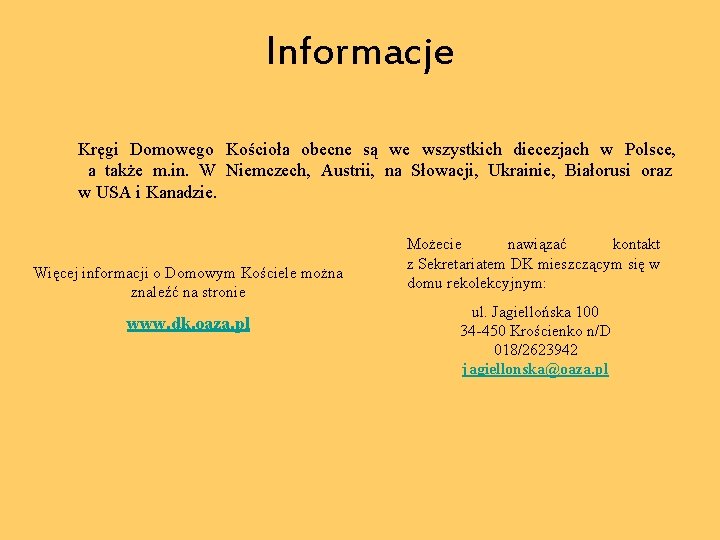 Informacje

Kręgi Domowego Kościoła obecne są we wszystkich diecezjach w Polsce, a także m.in. W Niemczech, Austrii, na Słowacji, Ukrainie, Białorusi oraz w USA i Kanadzie.

Więcej informacji o Domowym Kościele można znaleźć na stronie

www.dk.oaza.pl

Możecie nawiązać kontakt z Sekretariatem DK mieszczącym się w domu rekolekcyjnym:

ul. Jagiellońska 100
34-450 Krościenko n/D
018/2623942
jagiellonska@oaza.pl